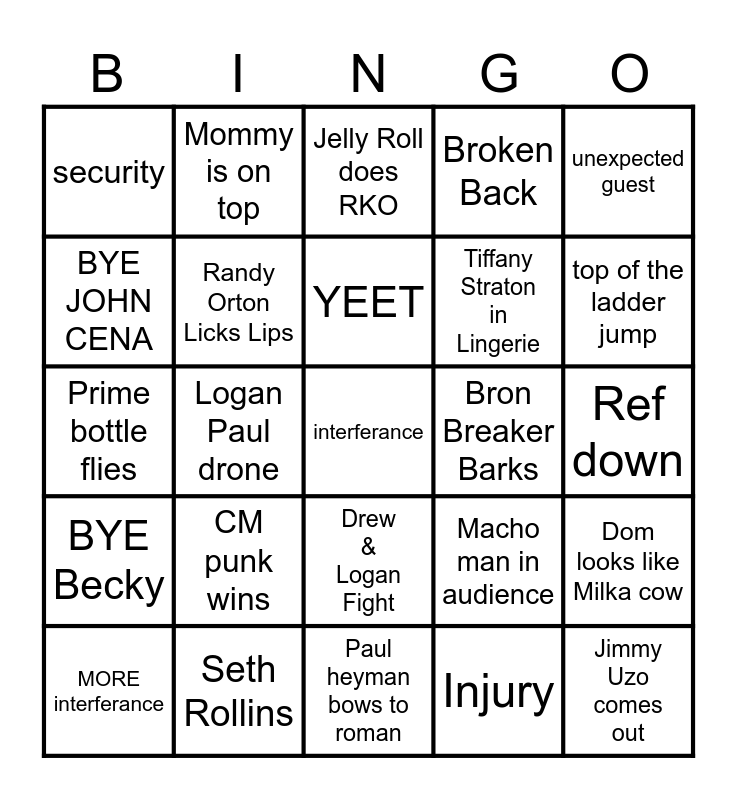 | B | I | N | G | O |
|---|---|---|---|---|
| security | Mommy is on top | Jelly Roll does RKO | Broken Back | unexpected guest |
| BYE JOHN CENA | Randy Orton Licks Lips | YEET | Tiffany Straton in Lingerie | top of the ladder jump |
| Prime bottle flies | Logan Paul drone | interferance | Bron Breaker Barks | Ref down |
| BYE Becky | CM punk wins | Drew & Logan Fight | Macho man in audience | Dom looks like Milka cow |
| MORE interferance | Seth Rollins | Paul heyman bows to roman | Injury | Jimmy Uzo comes out |